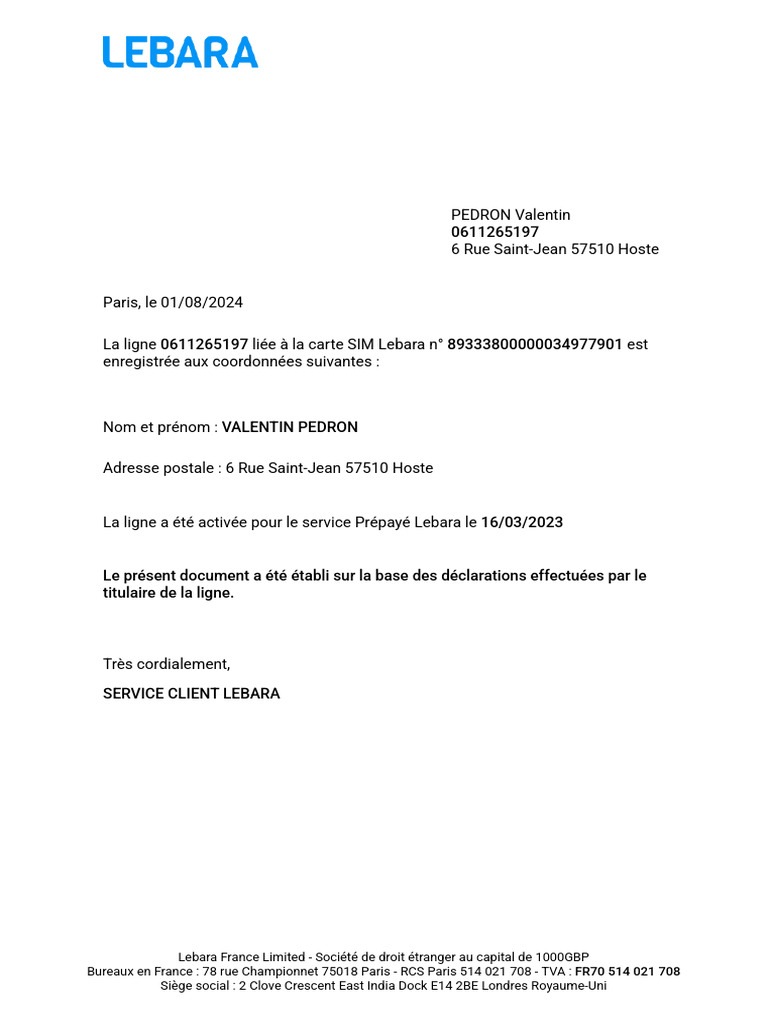 LEBARA

PEDRON Valentin
0611265197
6 Rue Saint-Jean 57510 Hoste

Paris, le 01/08/2024

La ligne 0611265197 liée à la carte SIM Lebara n° 89333800000034977901 est enregistrée aux coordonnées suivantes :

Nom et prénom : VALENTIN PEDRON

Adresse postale : 6 Rue Saint-Jean 57510 Hoste

La ligne a été activée pour le service Prépayé Lebara le 16/03/2023

Le présent document a été établi sur la base des déclarations effectuées par le titulaire de la ligne.

Très cordialement,

SERVICE CLIENT LEBARA

Lebara France Limited - Société de droit étranger au capital de 1000GBP
Bureaux en France : 78 rue Championnet 75018 Paris - RCS Paris 514 021 708 - TVA : FR70 514 021 708
Siège social : 2 Clove Crescent East India Dock E14 2BE Londres Royaume-Uni